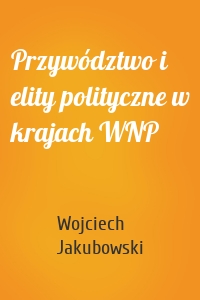 Przywództwo i elity polityczne w krajach WNP

Wojciech Jakubowski